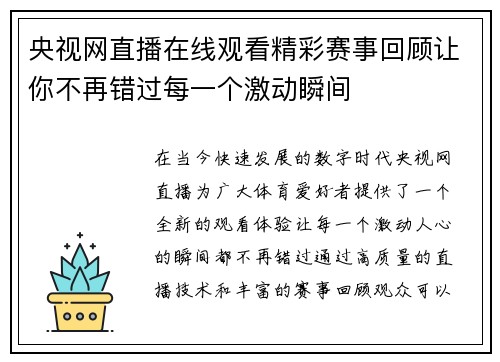 央视网直播在线观看精彩赛事回顾让你不再错过每一个激动瞬间

在当今快速发展的数字时代央视网直播为广大体育爱好者提供了一个全新的观看体验让每一个激动人心的瞬间都不再错过通过高质量的直播技术和丰富的赛事回顾观众可以